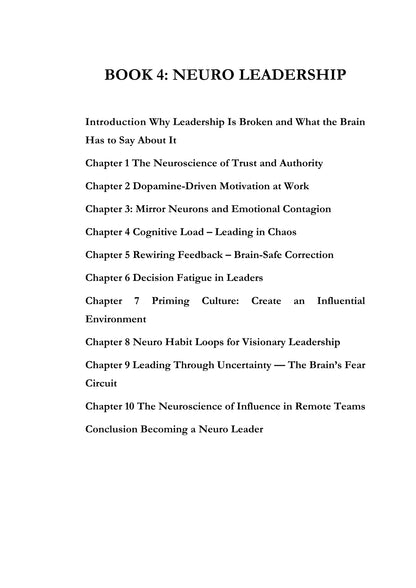 BOOK 4: NEURO LEADERSHIP

Introduction Why Leadership Is Broken and What the Brain Has to Say About It

Chapter 1 The Neuroscience of Trust and Authority

Chapter 2 Dopamine-Driven Motivation at Work

Chapter 3: Mirror Neurons and Emotional Contagion

Chapter 4 Cognitive Load – Leading in Chaos

Chapter 5 Rewiring Feedback – Brain-Safe Correction

Chapter 6 Decision Fatigue in Leaders

Chapter 7 Priming Culture: Create an Influential Environment

Chapter 8 Neuro Habit Loops for Visionary Leadership

Chapter 9 Leading Through Uncertainty — The Brain's Fear Circuit

Chapter 10 The Neuroscience of Influence in Remote Teams

Conclusion Becoming a Neuro Leader